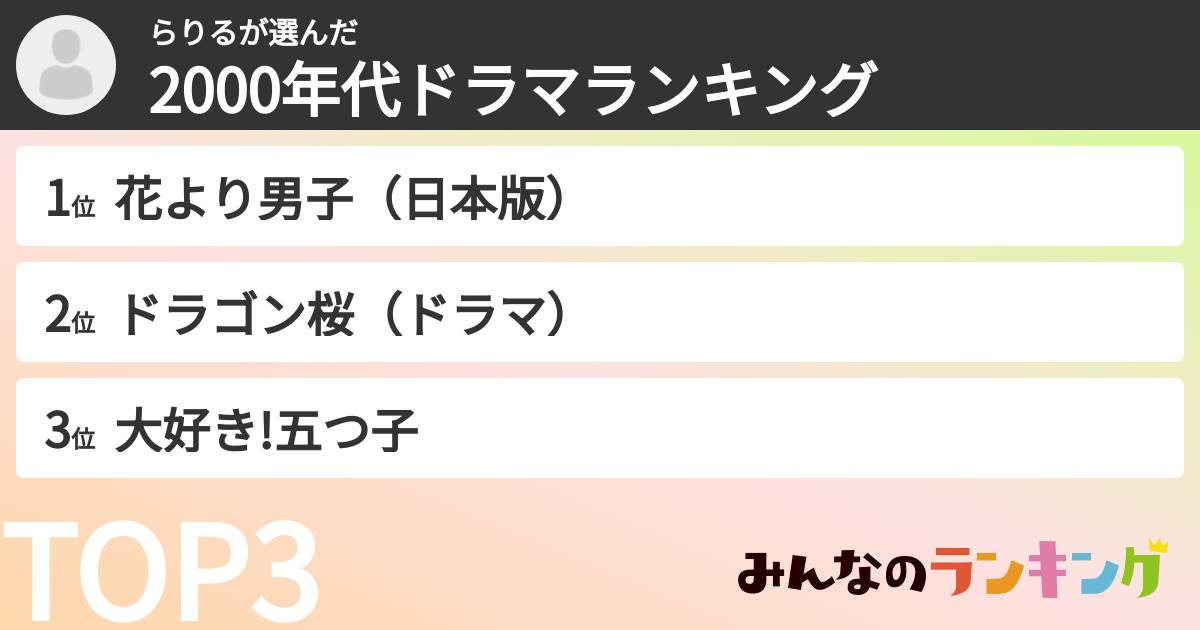 らりるが選んだ
2000年代ドラマランキング

1位 花より男子（日本版）

2位 ドラゴン桜（ドラマ）

3位 大好き!五つ子

TOP3

みんなのランキング